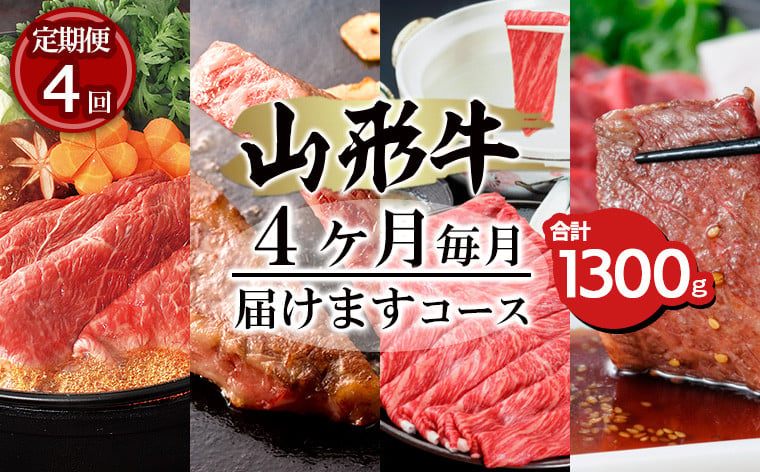 定期便
4回

山形牛
4ヶ月毎月
届けますコース

合計
1300g